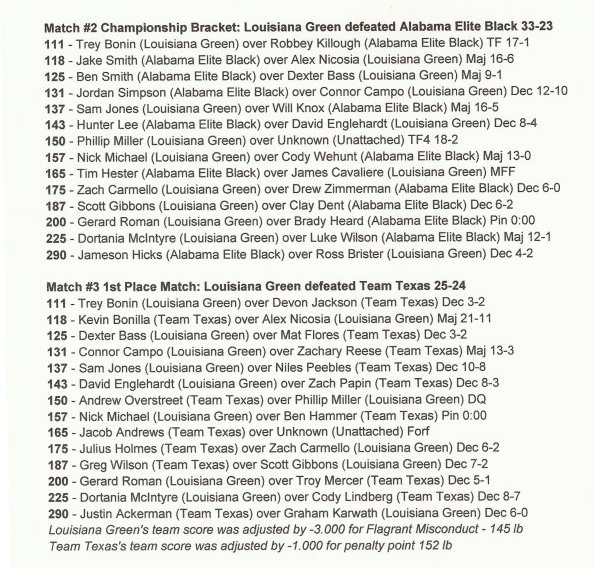 Match #2 Championship Bracket: Louisiana Green defeated Alabama Elite Black 33-23
111 - Trey Bonin (Louisiana Green) over Robbey Killough (Alabama Elite Black) TF 17-1
118 - Jake Smith (Alabama Elite Black) over Alex Nicosia (Louisiana Green) Maj 16-6
125 - Ben Smith (Alabama Elite Black) over Dexter Bass (Louisiana Green) Maj 9-1
131 - Jordan Simpson (Alabama Elite Black) over Connor Campo (Louisiana Green) Dec 12-10
137 - Sam Jones (Louisiana Green) over Will Knox (Alabama Elite Black) Maj 16-5
143 - Hunter Lee (Alabama Elite Black) over David Englehardt (Louisiana Green) Dec 8-4
150 - Phillip Miller (Louisiana Green) over Unknown (Unattached) TF4 18-2
157 - Nick Michael (Louisiana Green) over Cody Wehunt (Alabama Elite Black) Maj 13-0
165 - Tim Hester (Alabama Elite Black) over James Cavaliere (Louisiana Green) MFF
175 - Zach Carmello (Louisiana Green) over Drew Zimmerman (Alabama Elite Black) Dec 6-0
187 - Scott Gibbons (Louisiana Green) over Clay Dent (Alabama Elite Black) Dec 6-2
200 - Gerard Roman (Louisiana Green) over Brady Heard (Alabama Elite Black) Pin 0:00
225 - Dortania McIntyre (Louisiana Green) over Luke Wilson (Alabama Elite Black) Maj 12-1
290 - Jameson Hicks (Alabama Elite Black) over Ross Brister (Louisiana Green) Dec 4-2

Match #3 1st Place Match: Louisiana Green defeated Team Texas 25-24
111 - Trey Bonin (Louisiana Green) over Devon Jackson (Team Texas) Dec 3-2
118 - Kevin Bonilla (Team Texas) over Alex Nicosia (Louisiana Green) Maj 21-11
125 - Dexter Bass (Louisiana Green) over Mat Flores (Team Texas) Dec 3-2
131 - Connor Campo (Louisiana Green) over Zachary Reese (Team Texas) Maj 13-3
137 - Sam Jones (Louisiana Green) over Niles Peebles (Team Texas) Dec 10-8
143 - David Englehardt (Louisiana Green) over Zach Papin (Team Texas) Dec 8-3
150 - Andrew Overstreet (Team Texas) over Phillip Miller (Louisiana Green) DQ
157 - Nick Michael (Louisiana Green) over Ben Hammer (Team Texas) Pin 0:00
165 - Jacob Andrews (Team Texas) over Unknown (Unattached) Forf
175 - Julius Holmes (Team Texas) over Zach Carmello (Louisiana Green) Dec 6-2
187 - Greg Wilson (Team Texas) over Scott Gibbons (Louisiana Green) Dec 7-2
200 - Gerard Roman (Louisiana Green) over Troy Mercer (Team Texas) Dec 5-1
225 - Dortania McIntyre (Louisiana Green) over Cody Lindberg (Team Texas) Dec 8-7
290 - Justin Ackerman (Team Texas) over Graham Karwath (Louisiana Green) Dec 6-0
Louisiana Green's team score was adjusted by -3.000 for Flagrant Misconduct - 145 lb
Team Texas's team score was adjusted by -1.000 for penalty point 152 lb